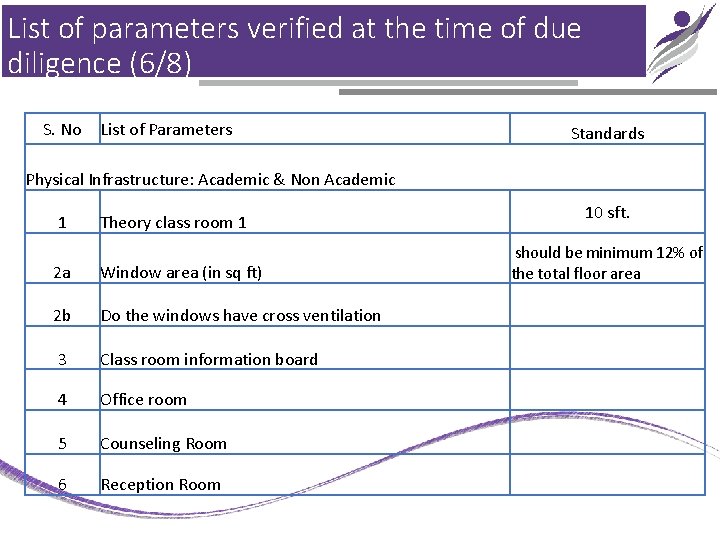 List of parameters verified at the time of due diligence (6/8)

| S. No | List of Parameters | Standards |
|---|---|---|
| Physical Infrastructure: Academic & Non Academic | | |
| 1 | Theory class room 1 | 10 sft. |
| 2a | Window area (in sq ft) | should be minimum 12% of the total floor area |
| 2b | Do the windows have cross ventilation | |
| 3 | Class room information board | |
| 4 | Office room | |
| 5 | Counseling Room | |
| 6 | Reception Room | |